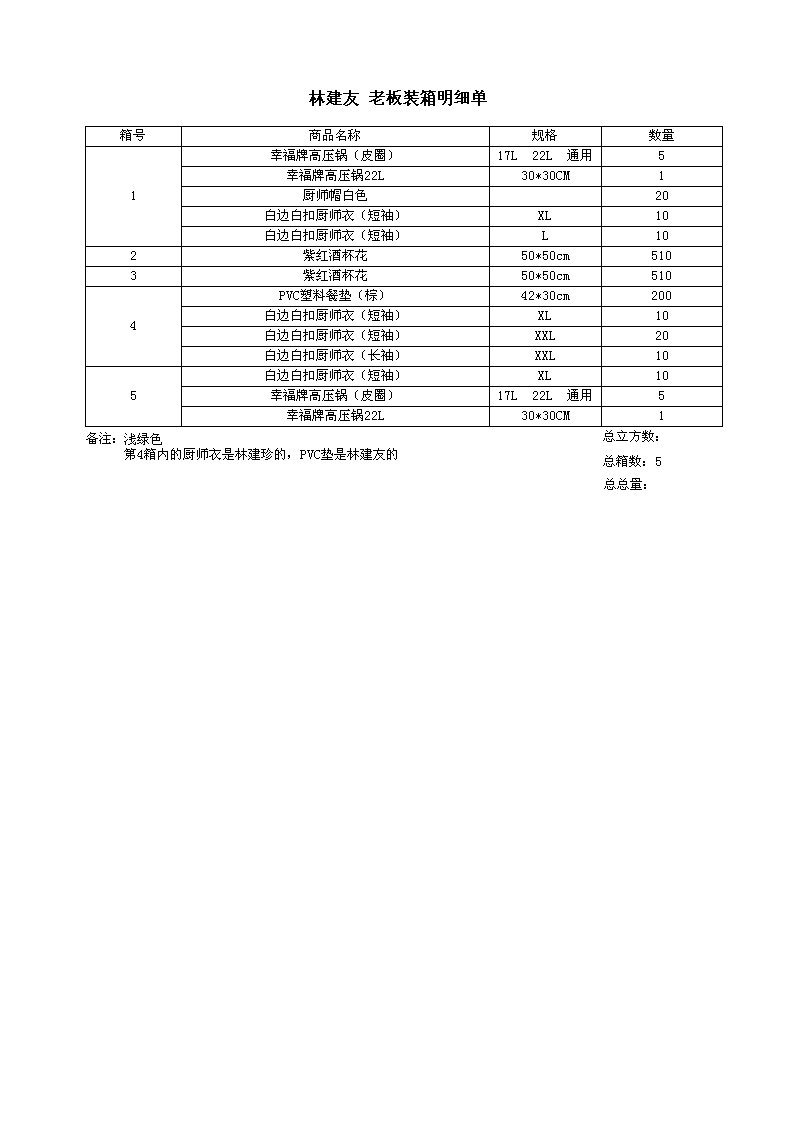 林建友 老板装箱明细单

| 箱号 | 商品名称 | 规格 | 数量 |
|---|---|---|---|
| 1 | 幸福牌高压锅（皮圈） | 17L 22L 通用 | 5 |
| | 幸福牌高压锅22L | 30*30CM | 1 |
| | 厨师帽白色 | | 20 |
| | 白边白扣厨师衣（短袖） | XL | 10 |
| | 白边白扣厨师衣（短袖） | L | 10 |
| 2 | 紫红酒杯花 | 50*50cm | 510 |
| 3 | 紫红酒杯花 | 50*50cm | 510 |
| 4 | PVC塑料餐垫（棕） | 42*30cm | 200 |
| | 白边白扣厨师衣（短袖） | XL | 10 |
| | 白边白扣厨师衣（短袖） | XXL | 20 |
| | 白边白扣厨师衣（长袖） | XXL | 10 |
| 5 | 白边白扣厨师衣（短袖） | XL | 10 |
| | 幸福牌高压锅（皮圈） | 17L 22L 通用 | 5 |
| | 幸福牌高压锅22L | 30*30CM | 1 |

备注：浅绿色
第4箱内的厨师衣是林建珍的，PVC垫是林建友的

总立方数：
总箱数：5
总总量：